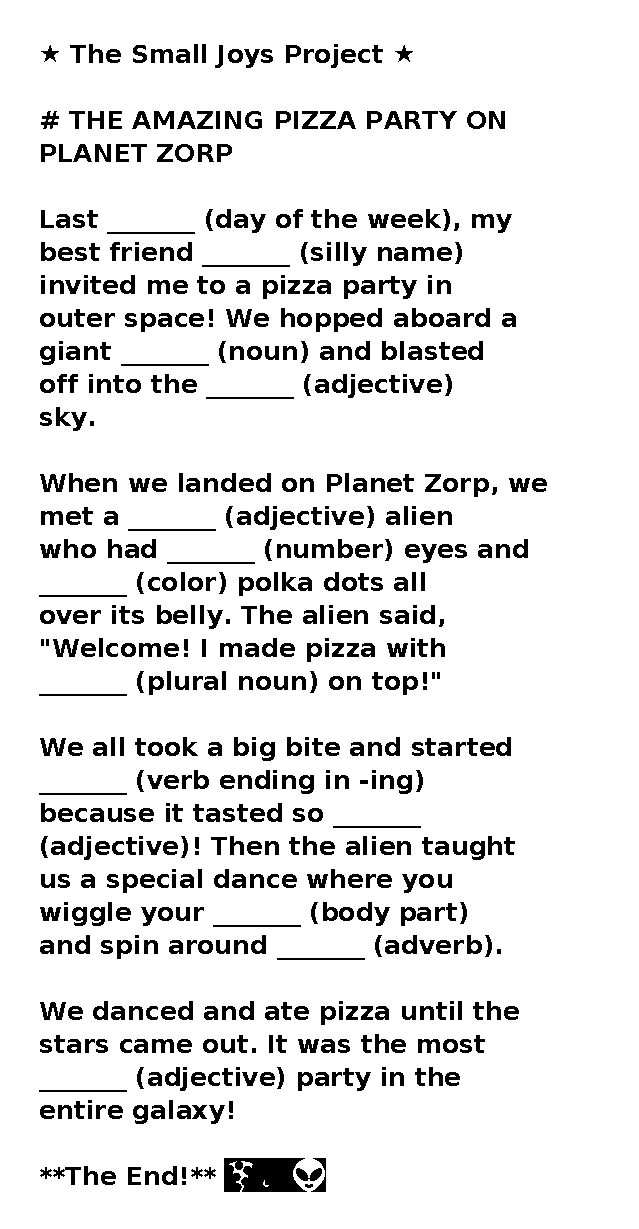 ★ The Small Joys Project ★

# THE AMAZING PIZZA PARTY ON PLANET ZORP

Last ______ (day of the week), my best friend ______ (silly name) invited me to a pizza party in outer space! We hopped aboard a giant ______ (noun) and blasted off into the ______ (adjective) sky.

When we landed on Planet Zorp, we met a ______ (adjective) alien who had ______ (number) eyes and ______ (color) polka dots all over its belly. The alien said, "Welcome! I made pizza with ______ (plural noun) on top!"

We all took a big bite and started ______ (verb ending in -ing) because it tasted so ______ (adjective)! Then the alien taught us a special dance where you wiggle your ______ (body part) and spin around ______ (adverb).

We danced and ate pizza until the stars came out. It was the most ______ (adjective) party in the entire galaxy!

**The End!** 🌌 👽